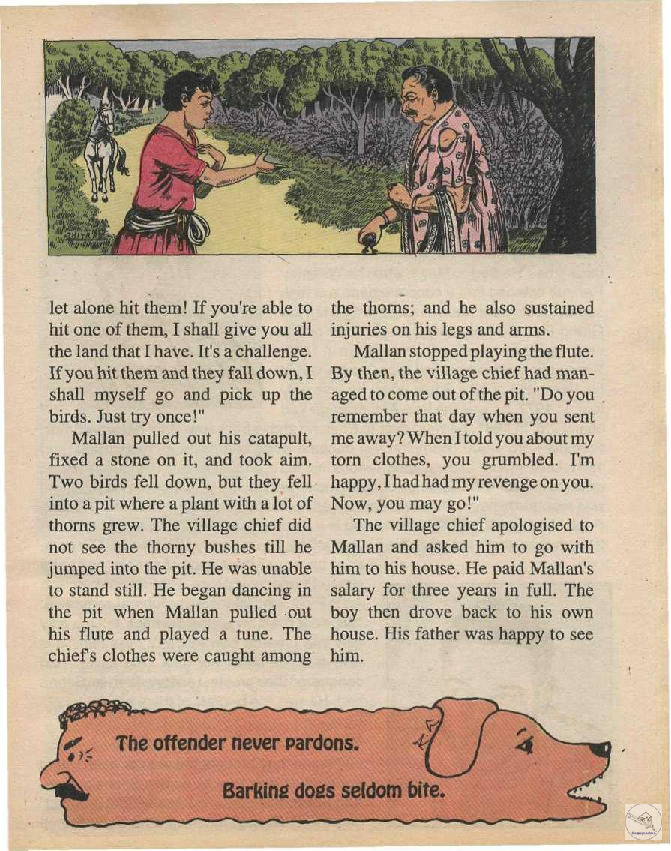 let alone hit them! If you're able to hit one of them, I shall give you all the land that I have. It's a challenge. If you hit them and they fall down, I shall myself go and pick up the birds. Just try once!"

Mallan pulled out his catapult, fixed a stone on it, and took aim. Two birds fell down, but they fell into a pit where a plant with a lot of thorns grew. The village chief did not see the thorny bushes till he jumped into the pit. He was unable to stand still. He began dancing in the pit when Mallan pulled out his flute and played a tune. The chief's clothes were caught among the thorns; and he also sustained injuries on his legs and arms.

Mallan stopped playing the flute. By then, the village chief had managed to come out of the pit. "Do you remember that day when you sent me away? When I told you about my torn clothes, you grumbled. I'm happy, I had had my revenge on you. Now, you may go!"

The village chief apologised to Mallan and asked him to go with him to his house. He paid Mallan's salary for three years in full. The boy then drove back to his own house. His father was happy to see him.

The offender never pardons.

Barking dogs seldom bite.